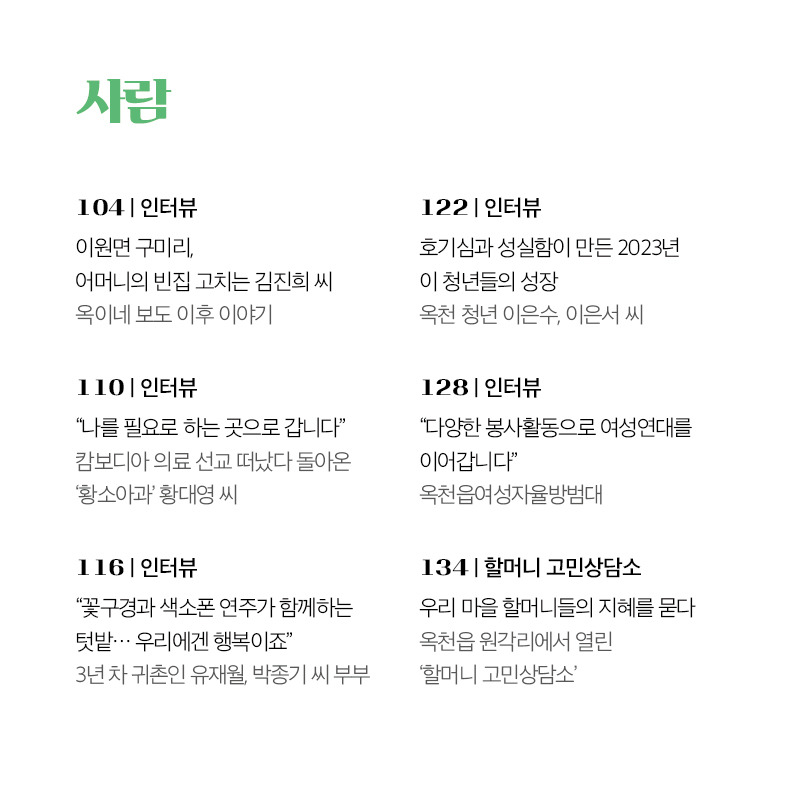 사람

104 | 인터뷰

이원면 구미리,
어머니의 빈집 고치는 김진희 씨
옥이네 보도 이후 이야기

110 | 인터뷰

“나를 필요로 하는 곳으로 갑니다”
캄보디아 의료 선교 떠났다 돌아온
‘황소아과’ 황대영 씨

116 | 인터뷰

“꽃구경과 색소폰 연주가 함께하는
텃밭… 우리에겐 행복이죠”
3년 차 귀촌인 유재월, 박종기 씨 부부

122 | 인터뷰

호기심과 성실함이 만든 2023년
이 청년들의 성장
옥천 청년 이은수, 이은서 씨

128 | 인터뷰

“다양한 봉사활동으로 여성연대를
이어갑니다”
옥천읍여성자율방범대

134 | 할머니 고민상담소

우리 마을 할머니들의 지혜를 묻다
옥천읍 원각리에서 열린
‘할머니 고민상담소’